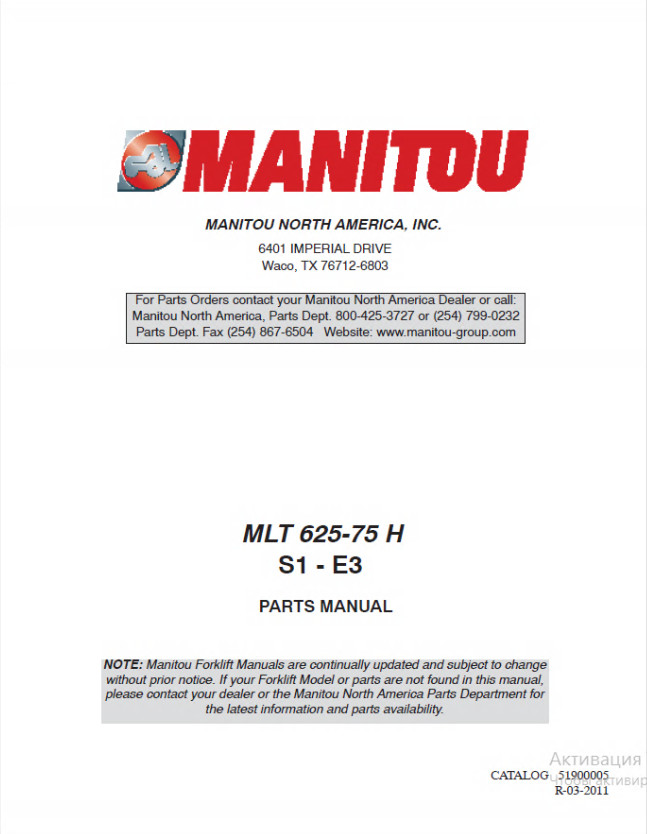 MANITOU

MANITOU NORTH AMERICA, INC.

6401 IMPERIAL DRIVE
Waco, TX 76712-6803

For Parts Orders contact your Manitou North America Dealer or call:
Manitou North America, Parts Dept. 800-425-3727 or (254) 799-0232
Parts Dept. Fax (254) 867-6504 Website: www.manitou-group.com

MLT 625-75 H
S1 - E3

PARTS MANUAL

NOTE: Manitou Forklift Manuals are continually updated and subject to change without prior notice. If your Forklift Model or parts are not found in this manual, please contact your dealer or the Manitou North America Parts Department for the latest information and parts availability.

Активация
Чтобы активир

CATALOG 51900005
R-03-2011